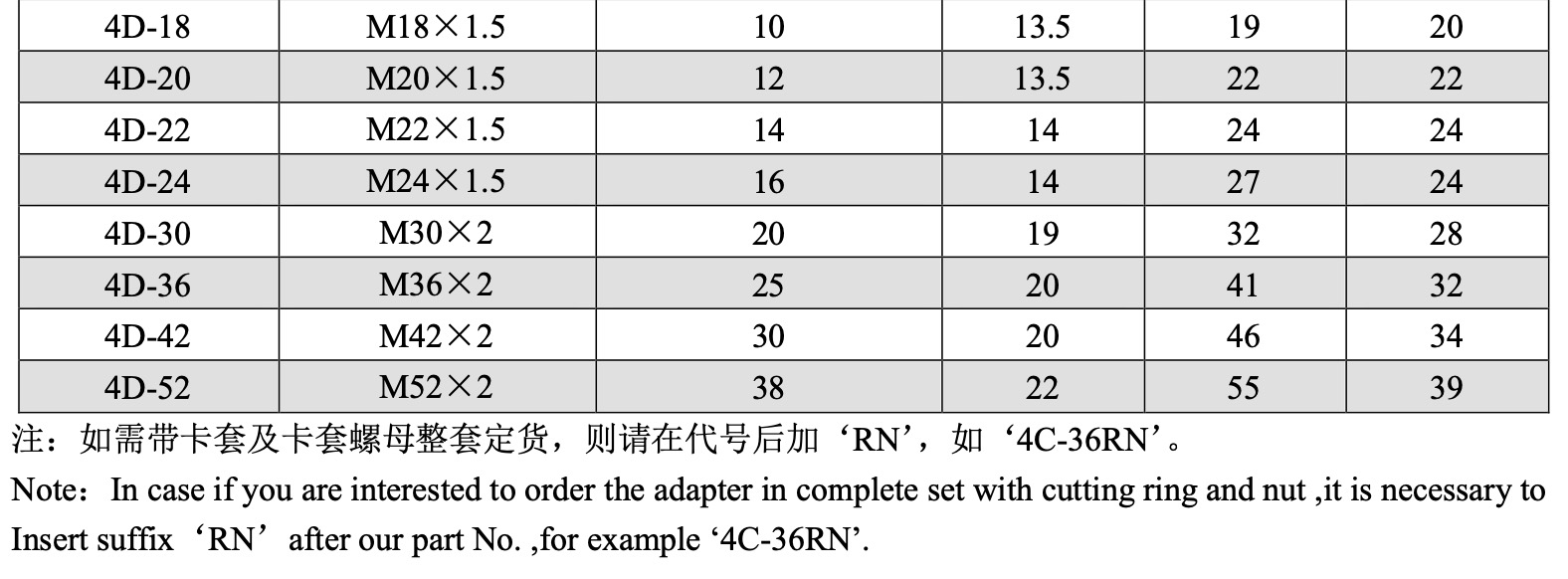 | 4D-18 | M18×1.5 | 10 | 13.5 | 19 | 20 |
|---|---|---|---|---|---|
| 4D-20 | M20×1.5 | 12 | 13.5 | 22 | 22 |
| 4D-22 | M22×1.5 | 14 | 14 | 24 | 24 |
| 4D-24 | M24×1.5 | 16 | 14 | 27 | 24 |
| 4D-30 | M30×2 | 20 | 19 | 32 | 28 |
| 4D-36 | M36×2 | 25 | 20 | 41 | 32 |
| 4D-42 | M42×2 | 30 | 20 | 46 | 34 |
| 4D-52 | M52×2 | 38 | 22 | 55 | 39 |

注：如需带卡套及卡套螺母整套定货，则请在代号后加‘RN’，如‘4C-36RN’。

Note：In case if you are interested to order the adapter in complete set with cutting ring and nut ,it is necessary to Insert suffix‘RN’after our part No. ,for example ‘4C-36RN’.